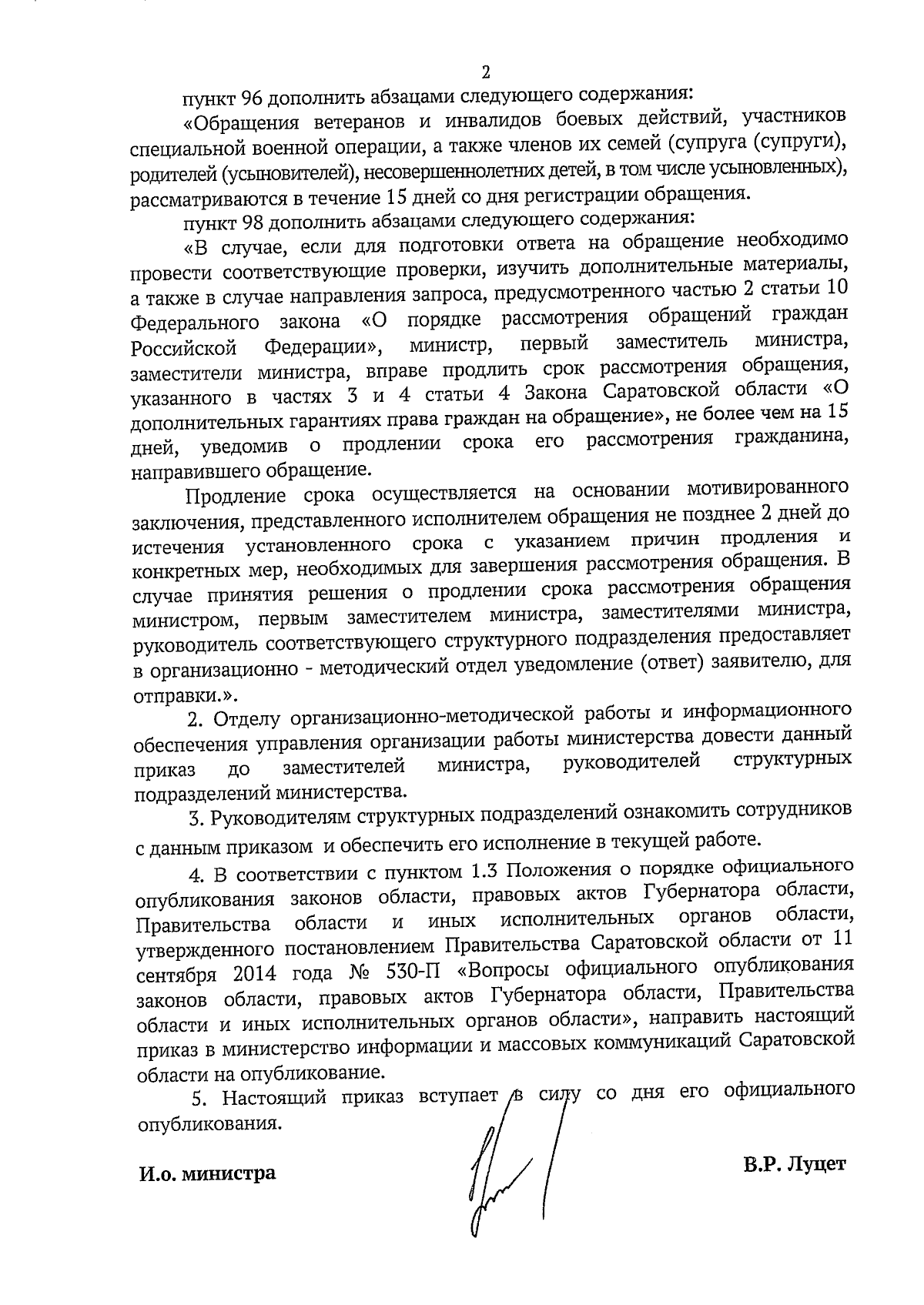 2

пункт 96 дополнить абзацами следующего содержания:

«Обращения ветеранов и инвалидов боевых действий, участников специальной военной операции, а также членов их семей (супруга (супруги), родителей (усыновителей), несовершеннолетних детей, в том числе усыновленных), рассматриваются в течение 15 дней со дня регистрации обращения.

пункт 98 дополнить абзацами следующего содержания:

«В случае, если для подготовки ответа на обращение необходимо провести соответствующие проверки, изучить дополнительные материалы, а также в случае направления запроса, предусмотренного частью 2 статьи 10 Федерального закона «О порядке рассмотрения обращений граждан Российской Федерации», министр, первый заместитель министра, заместители министра, вправе продлить срок рассмотрения обращения, указанного в частях 3 и 4 статьи 4 Закона Саратовской области «О дополнительных гарантиях права граждан на обращение», не более чем на 15 дней, уведомив о продлении срока его рассмотрения гражданина, направившего обращение.

Продление срока осуществляется на основании мотивированного заключения, представленного исполнителем обращения не позднее 2 дней до истечения установленного срока с указанием причин продления и конкретных мер, необходимых для завершения рассмотрения обращения. В случае принятия решения о продлении срока рассмотрения обращения министром, первым заместителем министра, заместителями министра, руководитель соответствующего структурного подразделения предоставляет в организационно - методический отдел уведомление (ответ) заявителю, для отправки.».

2. Отделу организационно-методической работы и информационного обеспечения управления организации работы министерства довести данный приказ до заместителей министра, руководителей структурных подразделений министерства.

3. Руководителям структурных подразделений ознакомить сотрудников с данным приказом и обеспечить его исполнение в текущей работе.

4. В соответствии с пунктом 1.3 Положения о порядке официального опубликования законов области, правовых актов Губернатора области, Правительства области и иных исполнительных органов области, утвержденного постановлением Правительства Саратовской области от 11 сентября 2014 года № 530-П «Вопросы официального опубликования законов области, правовых актов Губернатора области, Правительства области и иных исполнительных органов области», направить настоящий приказ в министерство информации и массовых коммуникаций Саратовской области на опубликование.

5. Настоящий приказ вступает в силу со дня его официального опубликования.

И.о. министра

В.Р. Луцет